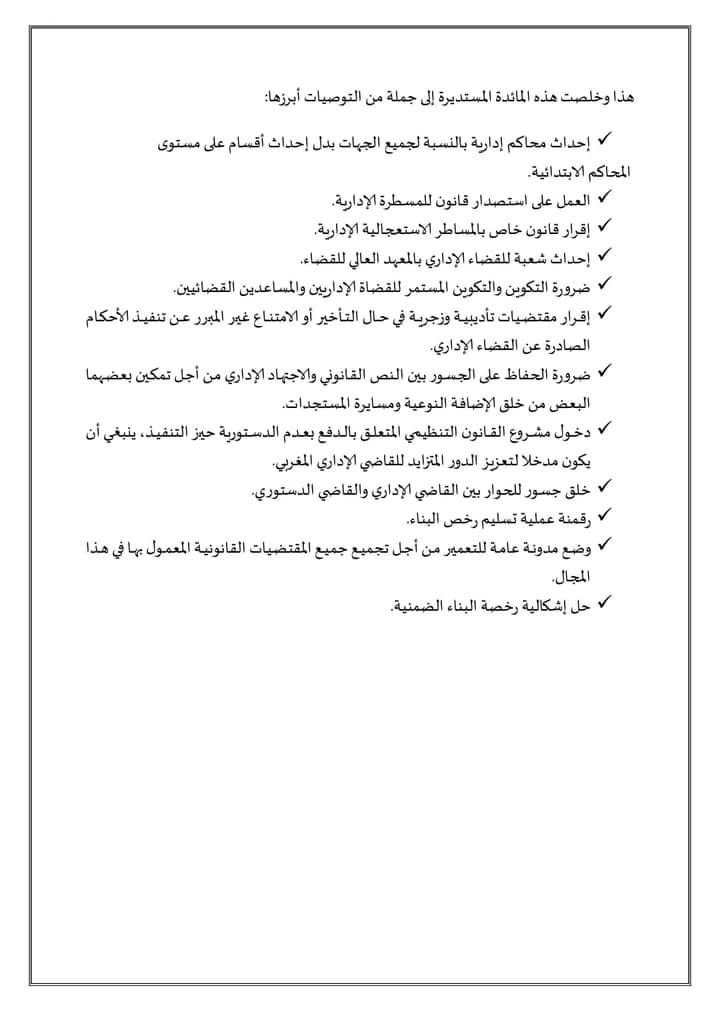 هذا وخلصت هذه المائدة المستديرة إلى جملة من التوصيات أبرزها:

✓ إحداث محاكم إدارية بالنسبة لجميع الجهات بدل إحداث أقسام على مستوى المحاكم الابتدائية.

✓ العمل على استصدار قانون للمسطرة الإدارية.

✓ إقرار قانون خاص بالمساطر الاستعجالية الإدارية.

✓ إحداث شعبة للقضاء الإداري بالمعهد العالي للقضاء.

✓ ضرورة التكوين والتكوين المستمر للقضاة الإداريين والمساعدين القضائيين.

✓ إقرار مقتضيات تأديبية وزجرية في حال التأخير أو الامتناع غير المبرر عن تنفيذ الأحكام الصادرة عن القضاء الإداري.

✓ ضرورة الحفاظ على الجسور بين النص القانوني والاجتهاد الإداري من أجل تمكين بعضهما البعض من خلق الإضافة النوعية ومسايرة المستجدات.

✓ دخول مشروع القانون التنظيمي المتعلق بالدفع بعدم الدستورية حيز التنفيذ، ينبغي أن يكون مدخلا لتعزيز الدور المتزايد للقاضي الإداري المغربي.

✓ خلق جسور للحوار بين القاضي الإداري والقاضي الدستوري.

✓ رقمنة عملية تسليم رخص البناء.

✓ وضع مدونة عامة للتعمير من أجل تجميع جميع المقتضيات القانونية المعمول بها في هذا المجال.

✓ حل إشكالية رخصة البناء الضمنية.